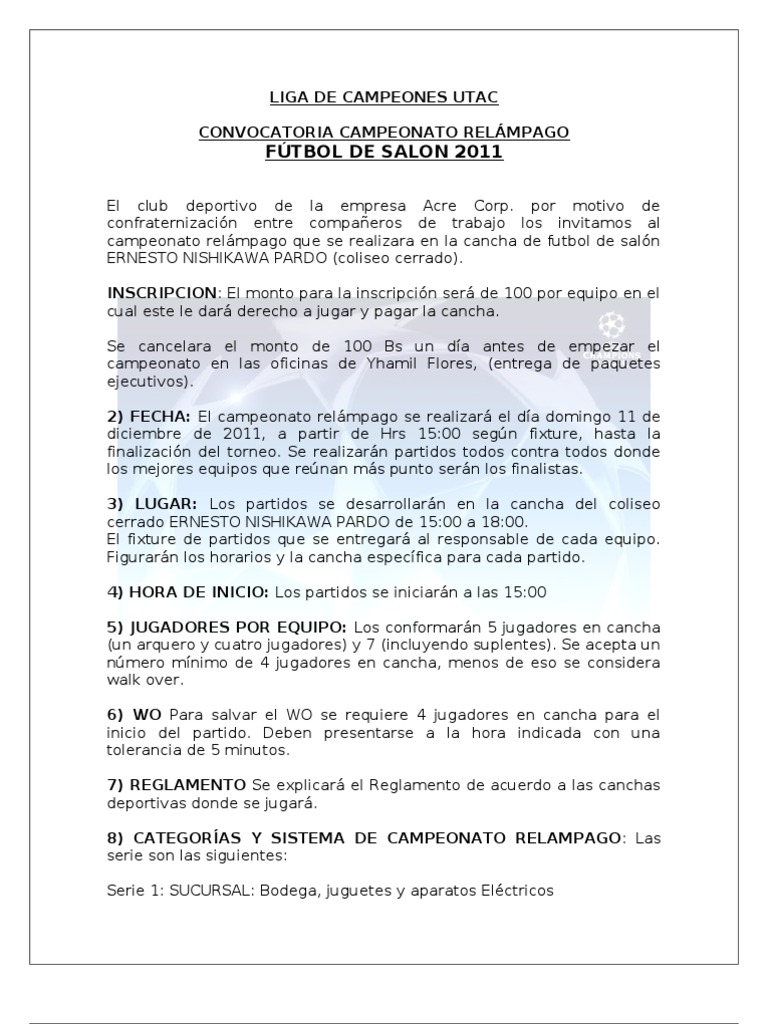 LIGA DE CAMPEONES UTAC

CONVOCATORIA CAMPEONATO RELÁMPAGO
FÚTBOL DE SALON 2011

El club deportivo de la empresa Acre Corp. por motivo de confraternización entre compañeros de trabajo los invitamos al campeonato relámpago que se realizara en la cancha de futbol de salón ERNESTO NISHIKAWA PARDO (coliseo cerrado).

INSCRIPCION: El monto para la inscripción será de 100 por equipo en el cual este le dará derecho a jugar y pagar la cancha.

Se cancelara el monto de 100 Bs un día antes de empezar el campeonato en las oficinas de Yhamil Flores, (entrega de paquetes ejecutivos).

2) FECHA: El campeonato relámpago se realizará el día domingo 11 de diciembre de 2011, a partir de Hrs 15:00 según fixture, hasta la finalización del torneo. Se realizarán partidos todos contra todos donde los mejores equipos que reúnan más punto serán los finalistas.

3) LUGAR: Los partidos se desarrollarán en la cancha del coliseo cerrado ERNESTO NISHIKAWA PARDO de 15:00 a 18:00.
El fixture de partidos que se entregará al responsable de cada equipo. Figurarán los horarios y la cancha específica para cada partido.

4) HORA DE INICIO: Los partidos se iniciarán a las 15:00

5) JUGADORES POR EQUIPO: Los conformarán 5 jugadores en cancha (un arquero y cuatro jugadores) y 7 (incluyendo suplentes). Se acepta un número mínimo de 4 jugadores en cancha, menos de eso se considera walk over.

6) WO Para salvar el WO se requiere 4 jugadores en cancha para el inicio del partido. Deben presentarse a la hora indicada con una tolerancia de 5 minutos.

7) REGLAMENTO Se explicará el Reglamento de acuerdo a las canchas deportivas donde se jugará.

8) CATEGORÍAS Y SISTEMA DE CAMPEONATO RELAMPAGO: Las serie son las siguientes:

Serie 1: SUCURSAL: Bodega, juguetes y aparatos Eléctricos